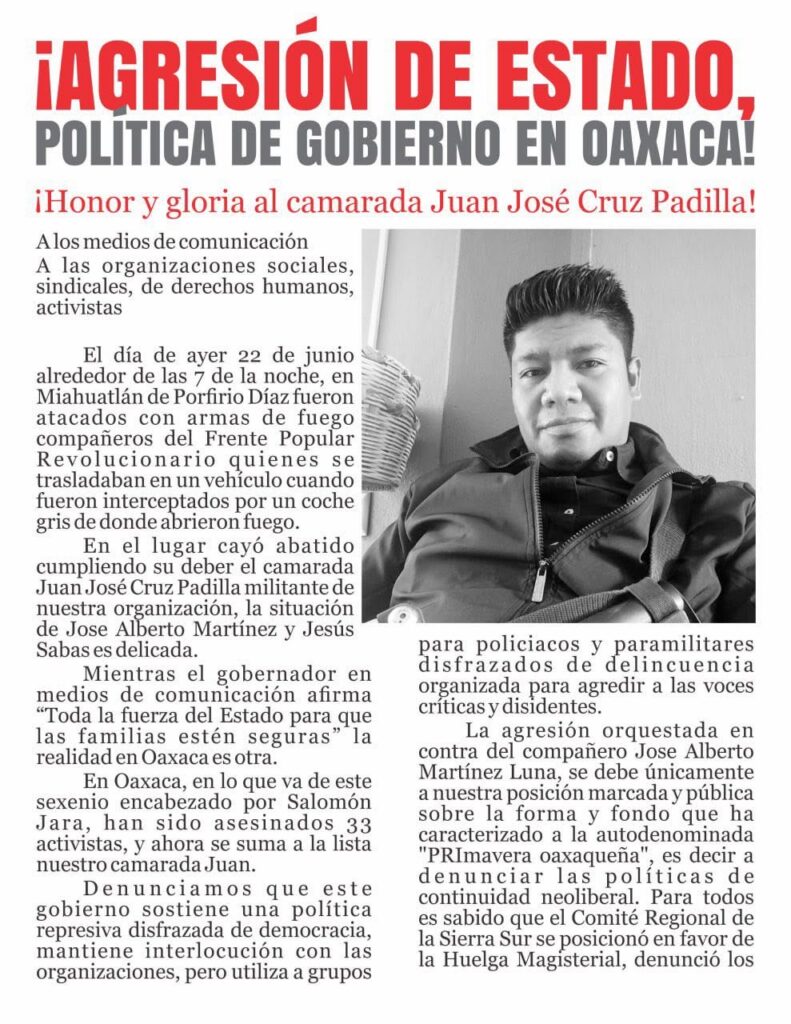 ¡AGRESIÓN DE ESTADO,
POLÍTICA DE GOBIERNO EN OAXACA!

¡Honor y gloria al camarada Juan José Cruz Padilla!

A los medios de comunicación
A las organizaciones sociales, sindicales, de derechos humanos, activistas

El día de ayer 22 de junio alrededor de las 7 de la noche, en Miahuatlán de Porfirio Díaz fueron atacados con armas de fuego compañeros del Frente Popular Revolucionario quienes se trasladaban en un vehículo cuando fueron interceptados por un coche gris de donde abrieron fuego.

En el lugar cayó abatido cumpliendo su deber el camarada Juan José Cruz Padilla militante de nuestra organización, la situación de Jose Alberto Martínez y Jesús Sabas es delicada.

Mientras el gobernador en medios de comunicación afirma "Toda la fuerza del Estado para que las familias estén seguras" la realidad en Oaxaca es otra.

En Oaxaca, en lo que va de este sexenio encabezado por Salomón Jara, han sido asesinados 33 activistas, y ahora se suma a la lista nuestro camarada Juan.

Denunciamos que este gobierno sostiene una política represiva disfrazada de democracia, mantiene interlocución con las organizaciones, pero utiliza a grupos para policiacos y paramilitares disfrazados de delincuencia organizada para agredir a las voces críticas y disidentes.

La agresión orquestada en contra del compañero Jose Alberto Martínez Luna, se debe únicamente a nuestra posición marcada y pública sobre la forma y fondo que ha caracterizado a la autodenominada "PRImavera oaxaqueña", es decir a denunciar las políticas de continuidad neoliberal. Para todos es sabido que el Comité Regional de la Sierra Sur se posicionó en favor de la Huelga Magisterial, denunció los